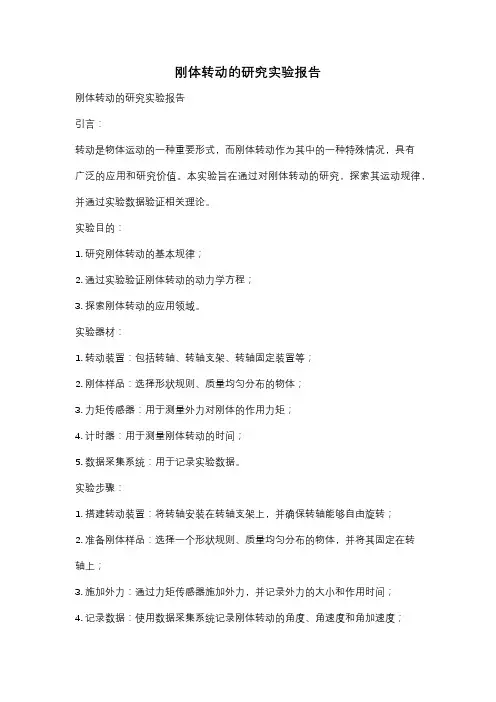 刚体转动的研究实验报告

刚体转动的研究实验报告

引言：

转动是物体运动的一种重要形式，而刚体转动作为其中的一种特殊情况，具有广泛的应用和研究价值。本实验旨在通过对刚体转动的研究，探索其运动规律，并通过实验数据验证相关理论。

实验目的：

1. 研究刚体转动的基本规律；

2. 通过实验验证刚体转动的动力学方程；

3. 探索刚体转动的应用领域。

实验器材：

1. 转动装置：包括转轴、转轴支架、转轴固定装置等；

2. 刚体样品：选择形状规则、质量均匀分布的物体；

3. 力矩传感器：用于测量外力对刚体的作用力矩；

4. 计时器：用于测量刚体转动的时间；

5. 数据采集系统：用于记录实验数据。

实验步骤：

1. 搭建转动装置：将转轴安装在转轴支架上，并确保转轴能够自由旋转；

2. 准备刚体样品：选择一个形状规则、质量均匀分布的物体，并将其固定在转轴上；

3. 施加外力：通过力矩传感器施加外力，并记录外力的大小和作用时间；

4. 记录数据：使用数据采集系统记录刚体转动的角度、角速度和角加速度；